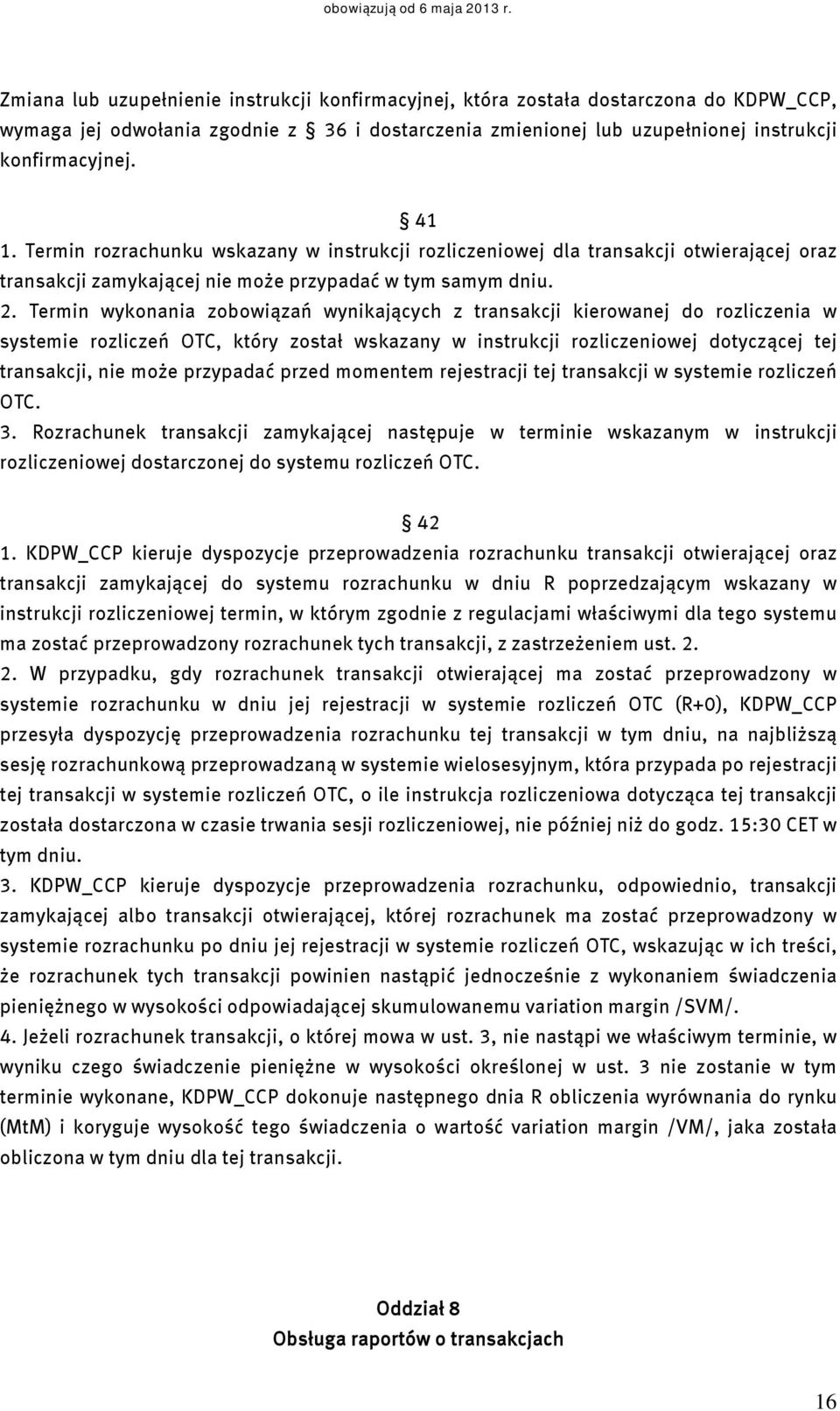 obowiązują od 6 maja 2013 r.

Zmiana lub uzupełnienie instrukcji konfirmacyjnej, która została dostarczona do KDPW_CCP, wymaga jej odwołania zgodnie z § 36 i dostarczenia zmienionej lub uzupełnionej instrukcji konfirmacyjnej.

§ 41

1. Termin rozrachunku wskazany w instrukcji rozliczeniowej dla transakcji otwierającej oraz transakcji zamykającej nie może przypadać w tym samym dniu.

2. Termin wykonania zobowiązań wynikających z transakcji kierowanej do rozliczenia w systemie rozliczeń OTC, który został wskazany w instrukcji rozliczeniowej dotyczącej tej transakcji, nie może przypadać przed momentem rejestracji tej transakcji w systemie rozliczeń OTC.

3. Rozrachunek transakcji zamykającej następuje w terminie wskazanym w instrukcji rozliczeniowej dostarczonej do systemu rozliczeń OTC.

§ 42

1. KDPW_CCP kieruje dyspozycje przeprowadzenia rozrachunku transakcji otwierającej oraz transakcji zamykającej do systemu rozrachunku w dniu R poprzedzającym wskazany w instrukcji rozliczeniowej termin, w którym zgodnie z regulacjami właściwymi dla tego systemu ma zostać przeprowadzony rozrachunek tych transakcji, z zastrzeżeniem ust. 2.

2. W przypadku, gdy rozrachunek transakcji otwierającej ma zostać przeprowadzony w systemie rozrachunku w dniu jej rejestracji w systemie rozliczeń OTC (R+0), KDPW_CCP przesyła dyspozycję przeprowadzenia rozrachunku tej transakcji w tym dniu, na najbliższą sesję rozrachunkową przeprowadzaną w systemie wielosesyjnym, która przypada po rejestracji tej transakcji w systemie rozliczeń OTC, o ile instrukcja rozliczeniowa dotycząca tej transakcji została dostarczona w czasie trwania sesji rozliczeniowej, nie później niż do godz. 15:30 CET w tym dniu.

3. KDPW_CCP kieruje dyspozycje przeprowadzenia rozrachunku, odpowiednio, transakcji zamykającej albo transakcji otwierającej, której rozrachunek ma zostać przeprowadzony w systemie rozrachunku po dniu jej rejestracji w systemie rozliczeń OTC, wskazując w ich treści, że rozrachunek tych transakcji powinien nastąpić jednocześnie z wykonaniem świadczenia pieniężnego w wysokości odpowiadającej skumulowanemu variation margin /SVM/.

4. Jeżeli rozrachunek transakcji, o której mowa w ust. 3, nie nastąpi we właściwym terminie, w wyniku czego świadczenie pieniężne w wysokości określonej w ust. 3 nie zostanie w tym terminie wykonane, KDPW_CCP dokonuje następnego dnia R obliczenia wyrównania do rynku (MtM) i koryguje wysokość tego świadczenia o wartość variation margin /VM/, jaka została obliczona w tym dniu dla tej transakcji.

Oddział 8
Obsługa raportów o transakcjach

16